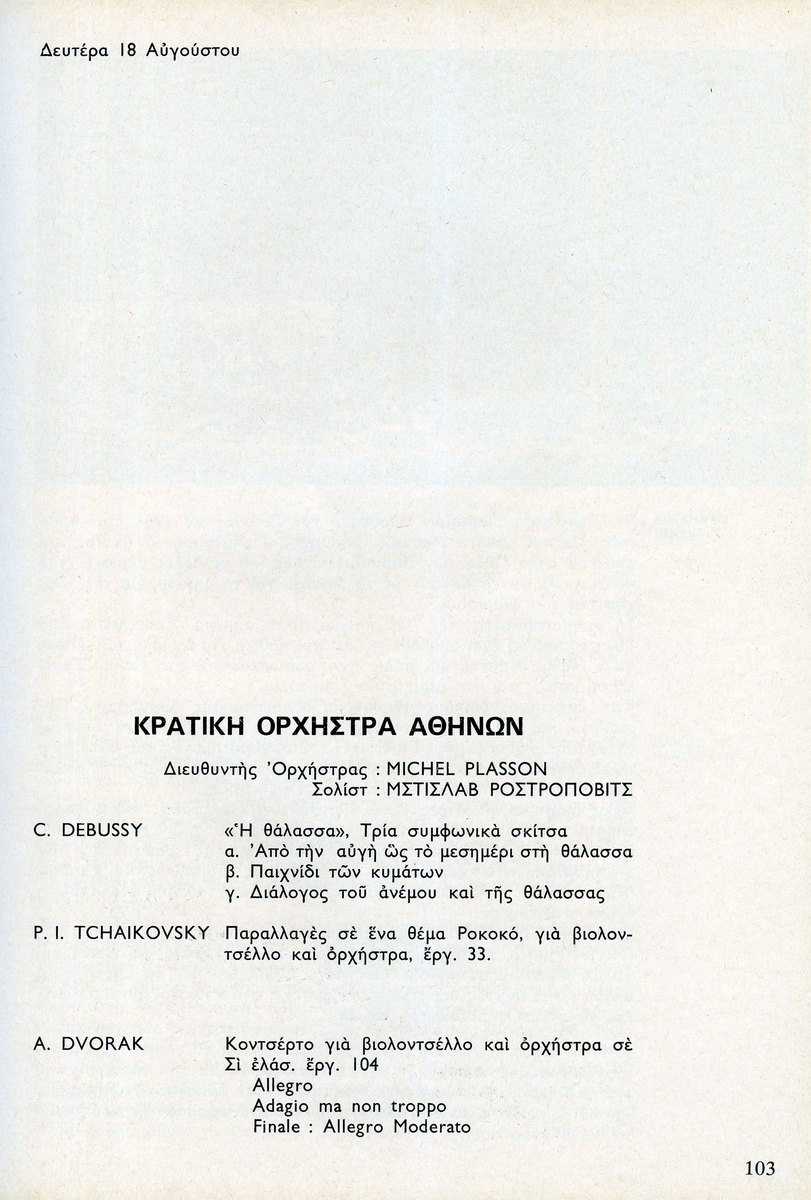 Δευτέρα 18 Αὐγούστου

ΚΡΑΤΙΚΗ ΟΡΧΗΣΤΡΑ ΑΘΗΝΩΝ

Διευθυντὴς Ὀρχήστρας : MICHEL PLASSON
Σολίστ : ΜΣΤΙΣΛΑΒ ΡΟΣΤΡΟΠΟΒΙΤΣ

C. DEBUSSY «Ἡ θάλασσα», Τρία συμφωνικὰ σκίτσα
α. Ἀπὸ τὴν αὐγὴ ὣς τὸ μεσημέρι στὴ θάλασσα
β. Παιχνίδι τῶν κυμάτων
γ. Διάλογος τοῦ ἀνέμου καὶ τῆς θάλασσας

P. I. TCHAIKOVSKY Παραλλαγὲς σὲ ἕνα θέμα Ροκοκό, γιὰ βιολοντσέλλο καὶ ὀρχήστρα, ἔργ. 33.

A. DVORAK Κοντσέρτο γιὰ βιολοντσέλλο καὶ ὀρχήστρα σὲ Σὶ ἐλάσ. ἔργ. 104
Allegro
Adagio ma non troppo
Finale : Allegro Moderato

103